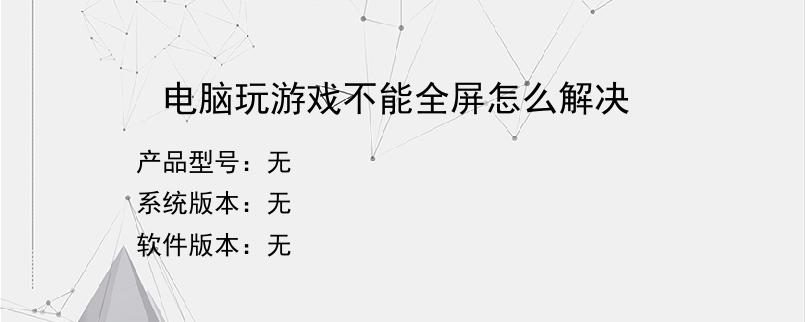 电脑玩游戏不能全屏怎么解决

产品型号：无
系统版本：无
软件版本：无